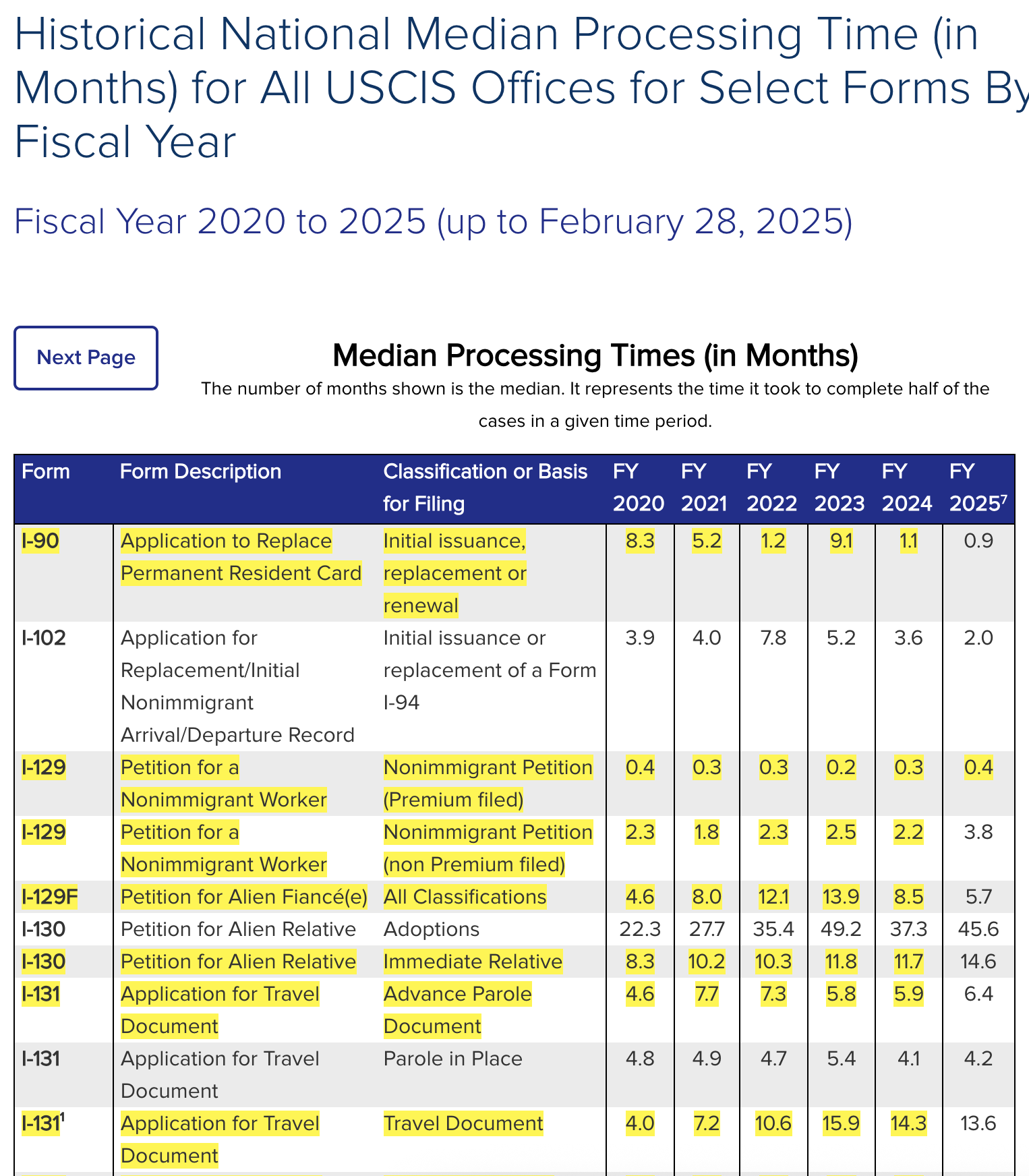 Historical National Median Processing Time (in Months) for All USCIS Offices for Select Forms By Fiscal Year

Fiscal Year 2020 to 2025 (up to February 28, 2025)

Next Page

Median Processing Times (in Months)

The number of months shown is the median. It represents the time it took to complete half of the cases in a given time period.

| Form | Form Description | Classification or Basis for Filing | FY 2020 | FY 2021 | FY 2022 | FY 2023 | FY 2024 | FY 2025$^7$ |
|---|---|---|---|---|---|---|---|---|
| I-90 | Application to Replace Permanent Resident Card | Initial issuance, replacement or renewal | 8.3 | 5.2 | 1.2 | 9.1 | 1.1 | 0.9 |
| I-102 | Application for Replacement/Initial Nonimmigrant Arrival/Departure Record | Initial issuance or replacement of a Form I-94 | 3.9 | 4.0 | 7.8 | 5.2 | 3.6 | 2.0 |
| I-129 | Petition for a Nonimmigrant Worker | Nonimmigrant Petition (Premium filed) | 0.4 | 0.3 | 0.3 | 0.2 | 0.3 | 0.4 |
| I-129 | Petition for a Nonimmigrant Worker | Nonimmigrant Petition (non Premium filed) | 2.3 | 1.8 | 2.3 | 2.5 | 2.2 | 3.8 |
| I-129F | Petition for Alien Fiancé(e) | All Classifications | 4.6 | 8.0 | 12.1 | 13.9 | 8.5 | 5.7 |
| I-130 | Petition for Alien Relative | Adoptions | 22.3 | 27.7 | 35.4 | 49.2 | 37.3 | 45.6 |
| I-130 | Petition for Alien Relative | Immediate Relative | 8.3 | 10.2 | 10.3 | 11.8 | 11.7 | 14.6 |
| I-131 | Application for Travel Document | Advance Parole Document | 4.6 | 7.7 | 7.3 | 5.8 | 5.9 | 6.4 |
| I-131 | Application for Travel Document | Parole in Place | 4.8 | 4.9 | 4.7 | 5.4 | 4.1 | 4.2 |
| I-131$^1$ | Application for Travel Document | Travel Document | 4.0 | 7.2 | 10.6 | 15.9 | 14.3 | 13.6 |